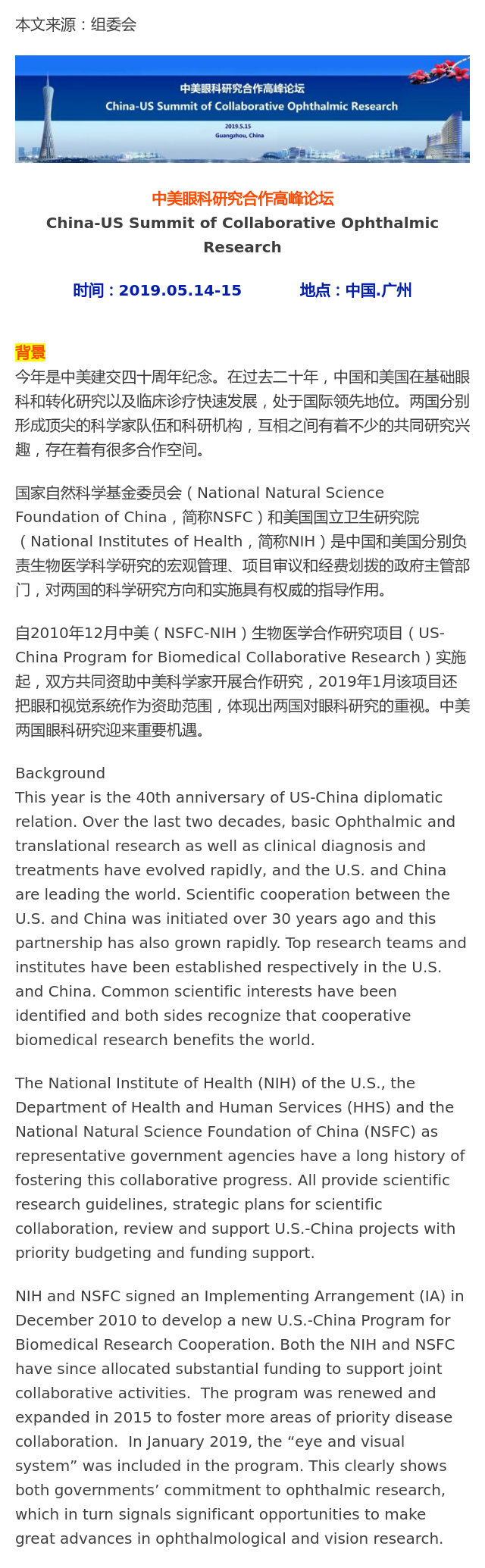 本文来源：组委会

中美眼科研究合作高峰论坛
China-US Summit of Collaborative Ophthalmic Research
2019.5.15
Guangzhou, China

中美眼科研究合作高峰论坛
China-US Summit of Collaborative Ophthalmic Research

时间：2019.05.14-15　　地点：中国.广州

背景
今年是中美建交四十周年纪念。在过去二十年，中国和美国在基础眼科和转化研究以及临床诊疗快速发展，处于国际领先地位。两国分别形成顶尖的科学家队伍和科研机构，互相之间有着不少的共同研究兴趣，存在着有很多合作空间。

国家自然科学基金委员会（National Natural Science Foundation of China，简称NSFC）和美国国立卫生研究院（National Institutes of Health，简称NIH）是中国和美国分别负责生物医学科学研究的宏观管理、项目审议和经费划拨的政府主管部门，对两国的科学研究方向和实施具有权威的指导作用。

自2010年12月中美（NSFC-NIH）生物医学合作研究项目（US-China Program for Biomedical Collaborative Research）实施起，双方共同资助中美科学家开展合作研究，2019年1月该项目还把眼和视觉系统作为资助范围，体现出两国对眼科研究的重视。中美两国眼科研究迎来重要机遇。

Background
This year is the 40th anniversary of US-China diplomatic relation. Over the last two decades, basic Ophthalmic and translational research as well as clinical diagnosis and treatments have evolved rapidly, and the U.S. and China are leading the world. Scientific cooperation between the U.S. and China was initiated over 30 years ago and this partnership has also grown rapidly. Top research teams and institutes have been established respectively in the U.S. and China. Common scientific interests have been identified and both sides recognize that cooperative biomedical research benefits the world.

The National Institute of Health (NIH) of the U.S., the Department of Health and Human Services (HHS) and the National Natural Science Foundation of China (NSFC) as representative government agencies have a long history of fostering this collaborative progress. All provide scientific research guidelines, strategic plans for scientific collaboration, review and support U.S.-China projects with priority budgeting and funding support.

NIH and NSFC signed an Implementing Arrangement (IA) in December 2010 to develop a new U.S.-China Program for Biomedical Research Cooperation. Both the NIH and NSFC have since allocated substantial funding to support joint collaborative activities. The program was renewed and expanded in 2015 to foster more areas of priority disease collaboration. In January 2019, the “eye and visual system” was included in the program. This clearly shows both governments’ commitment to ophthalmic research, which in turn signals significant opportunities to make great advances in ophthalmological and vision research.